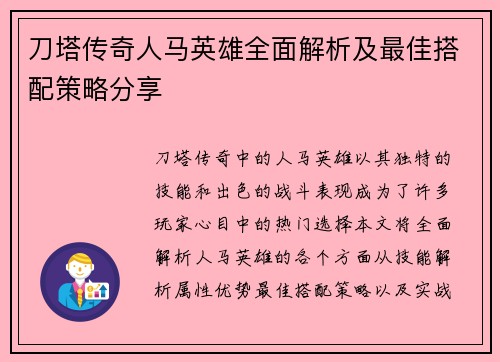 刀塔传奇人马英雄全面解析及最佳搭配策略分享

刀塔传奇中的人马英雄以其独特的技能和出色的战斗表现成为了许多玩家心目中的热门选择本文将全面解析人马英雄的各个方面从技能解析属性优势最佳搭配策略以及实战